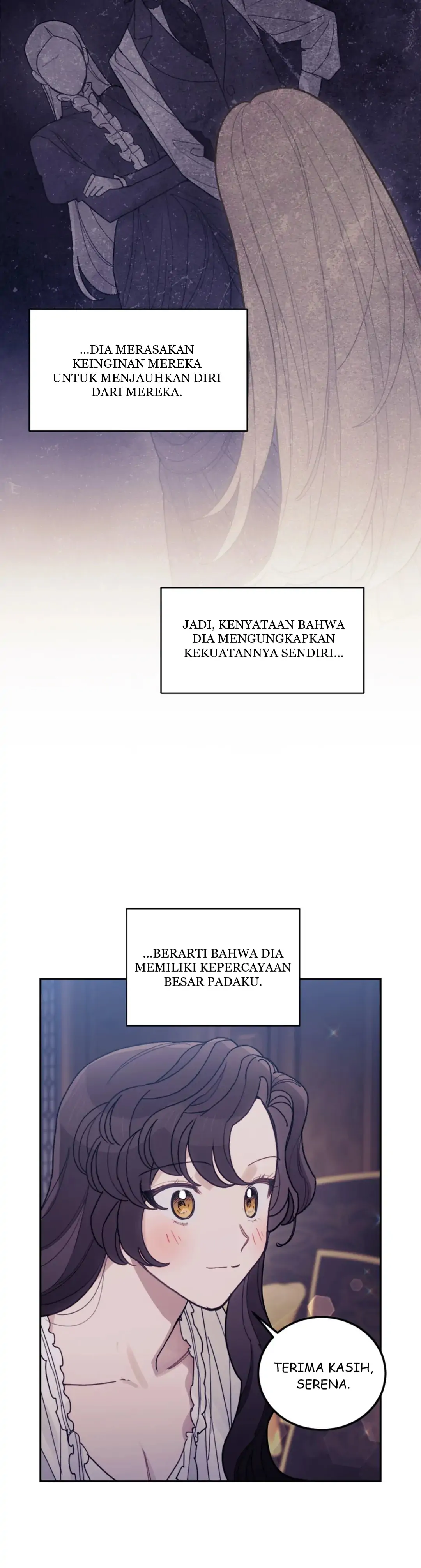 ...DIA MERASAKAN KEINGINAN MEREKA UNTUK MENJAUHKAN DIRI DARI MEREKA.

JADI, KENYATAAN BAHWA DIA MENGUNGKAPKAN KEKUATANNYA SENDIRI...

...BERARTI BAHWA DIA MEMILIKI KEPERCAYAAN BESAR PADAKU.

TERIMA KASIH, SERENA.